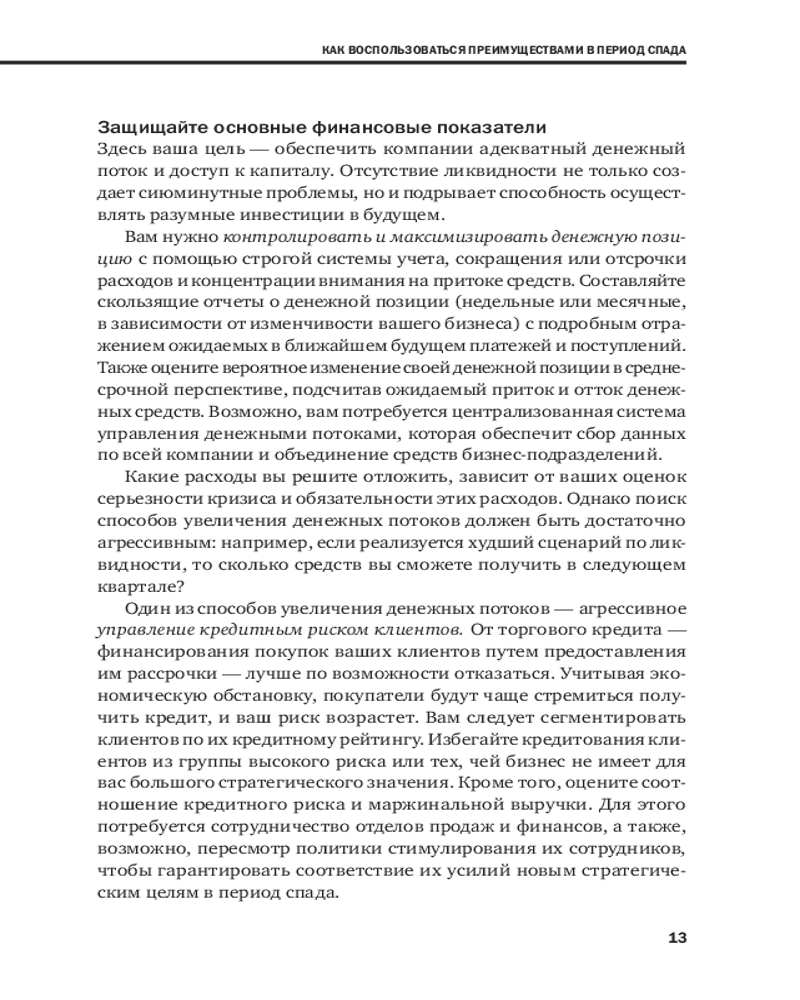 КАК ВОСПОЛЬЗОВАТЬСЯ ПРЕИМУЩЕСТВАМИ В ПЕРИОД СПАДА

Защищайте основные финансовые показатели
Здесь ваша цель — обеспечить компании адекватный денежный поток и доступ к капиталу. Отсутствие ликвидности не только создает сиюминутные проблемы, но и подрывает способность осуществлять разумные инвестиции в будущем.

Вам нужно контролировать и максимизировать денежную позицию с помощью строгой системы учета, сокращения или отсрочки расходов и концентрации внимания на притоке средств. Составляйте скользящие отчеты о денежной позиции (недельные или месячные, в зависимости от изменчивости вашего бизнеса) с подробным отражением ожидаемых в ближайшем будущем платежей и поступлений. Также оцените вероятное изменение своей денежной позиции в среднесрочной перспективе, подсчитав ожидаемый приток и отток денежных средств. Возможно, вам потребуется централизованная система управления денежными потоками, которая обеспечит сбор данных по всей компании и объединение средств бизнес-подразделений.

Какие расходы вы решите отложить, зависит от ваших оценок серьезности кризиса и обязательности этих расходов. Однако поиск способов увеличения денежных потоков должен быть достаточно агрессивным: например, если реализуется худший сценарий по ликвидности, то сколько средств вы сможете получить в следующем квартале?

Один из способов увеличения денежных потоков — агрессивное управление кредитным риском клиентов. От торгового кредита — финансирования покупок ваших клиентов путем предоставления им рассрочки — лучше по возможности отказаться. Учитывая экономическую обстановку, покупатели будут чаще стремиться получить кредит, и ваш риск возрастет. Вам следует сегментировать клиентов по их кредитному рейтингу. Избегайте кредитования клиентов из группы высокого риска или тех, чей бизнес не имеет для вас большого стратегического значения. Кроме того, оцените соотношение кредитного риска и маржинальной выручки. Для этого потребуется сотрудничество отделов продаж и финансов, а также, возможно, пересмотр политики стимулирования их сотрудников, чтобы гарантировать соответствие их усилий новым стратегическим целям в период спада.

13